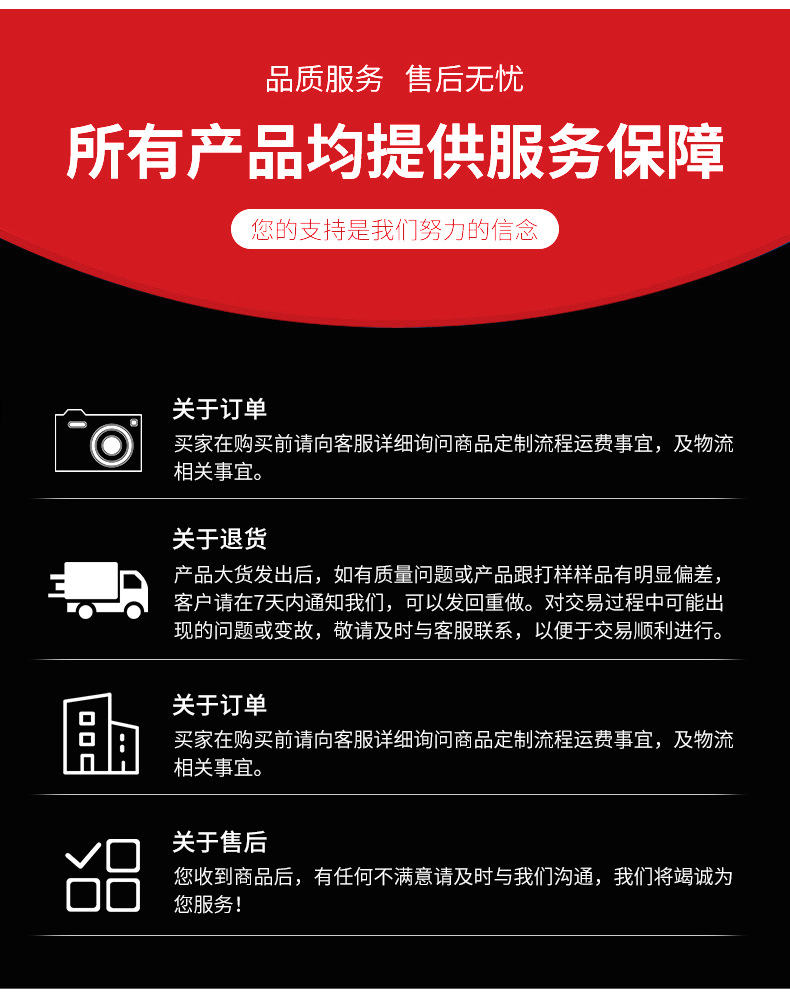 品质服务 售后无忧

所有产品均提供服务保障

您的支持是我们努力的信念

关于订单

买家在购买前请向客服详细询问商品定制流程运费事宜，及物流相关事宜。

关于退货

产品大货发出后，如有质量问题或产品跟打样样品有明显偏差，客户请在7天内通知我们，可以发回重做。对交易过程中可能出现的问题或变故，敬请及时与客服联系，以便于交易顺利进行。

关于订单

买家在购买前请向客服详细询问商品定制流程运费事宜，及物流相关事宜。

关于售后

您收到商品后，有任何不满意请及时与我们沟通，我们将竭诚为您服务！